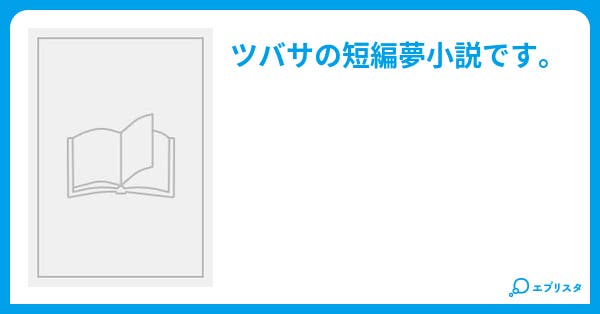 ツバサの短編夢小説です。

エブリスタ